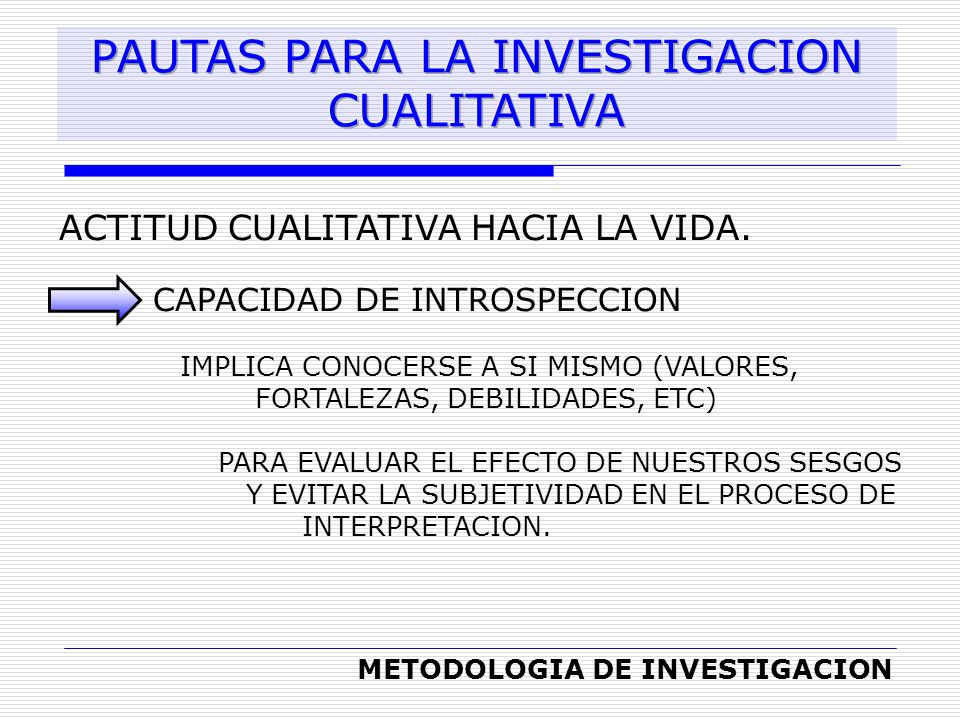 PAUTAS PARA LA INVESTIGACION CUALITATIVA

ACTITUD CUALITATIVA HACIA LA VIDA.

CAPACIDAD DE INTROSPECCION

IMPLICA CONOCERSE A SI MISMO (VALORES, FORTALEZAS, DEBILIDADES, ETC)

PARA EVALUAR EL EFECTO DE NUESTROS SESGOS Y EVITAR LA SUBJETIVIDAD EN EL PROCESO DE INTERPRETACION.

METODOLOGIA DE INVESTIGACION